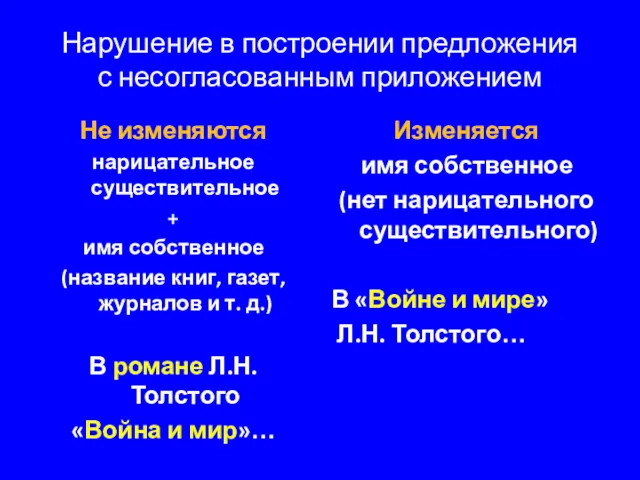 Нарушение в построении предложения с несогласованным приложением

Не изменяются

нарицательное существительное

+

имя собственное

(название книг, газет, журналов и т. д.)

В романе Л.Н. Толстого «Война и мир»…

Изменяется

имя собственное

(нет нарицательного существительного)

В «Войне и мире» Л.Н. Толстого…